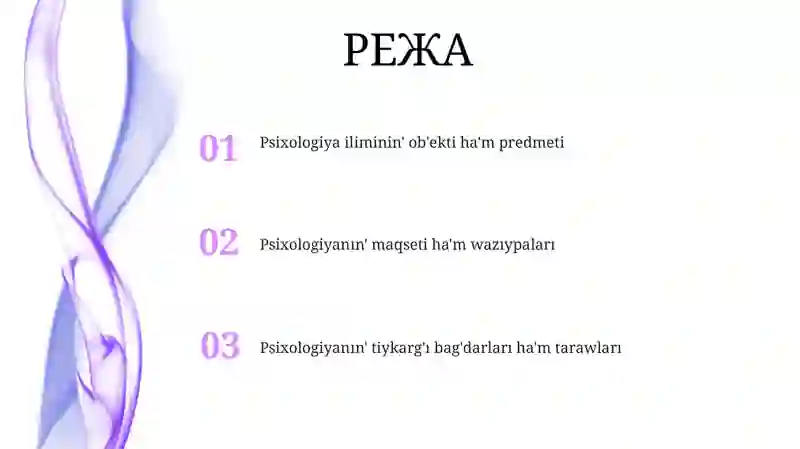 РЕЖА

01 Psixologiya iliminin' ob'ekti ha'm predmeti

02 Psixologiyanın' maqseti ha'm wazıypaları

03 Psixologiyanın' tiykarg'ı bag'darları ha'm tarawları